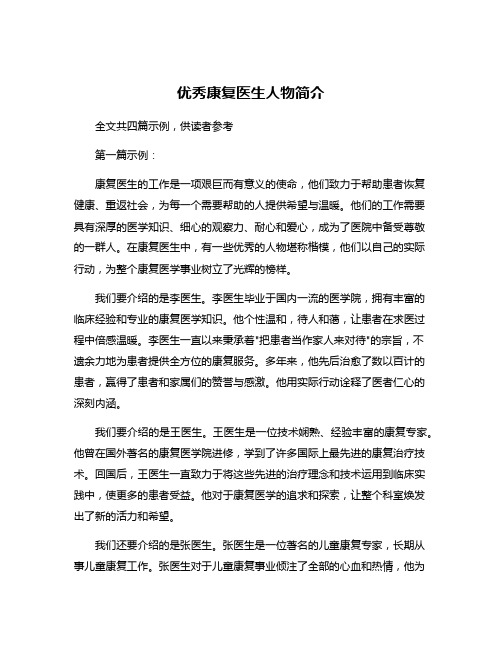 优秀康复医生人物简介

全文共四篇示例，供读者参考

第一篇示例：

康复医生的工作是一项艰巨而有意义的使命，他们致力于帮助患者恢复健康、重返社会，为每一个需要帮助的人提供希望与温暖。他们的工作需要具有深厚的医学知识、细心的观察力、耐心和爱心，成为了医院中备受尊敬的一群人。在康复医生中，有一些优秀的人物堪称楷模，他们以自己的实际行动，为整个康复医学事业树立了光辉的榜样。

我们要介绍的是李医生。李医生毕业于国内一流的医学院，拥有丰富的临床经验和专业的康复医学知识。他个性温和，待人和蔼，让患者在求医过程中倍感温暖。李医生一直以来秉承着"把患者当作家人来对待"的宗旨，不遗余力地为患者提供全方位的康复服务。多年来，他先后治愈了数以百计的患者，赢得了患者和家属们的赞誉与感激。他用实际行动诠释了医者仁心的深刻内涵。

我们要介绍的是王医生。王医生是一位技术娴熟、经验丰富的康复专家。他曾在国外著名的康复医学院进修，学到了许多国际上最先进的康复治疗技术。回国后，王医生一直致力于将这些先进的治疗理念和技术运用到临床实践中，使更多的患者受益。他对于康复医学的追求和探索，让整个科室焕发出了新的活力和希望。

我们还要介绍的是张医生。张医生是一位著名的儿童康复专家，长期从事儿童康复工作。张医生对于儿童康复事业倾注了全部的心血和热情，他为